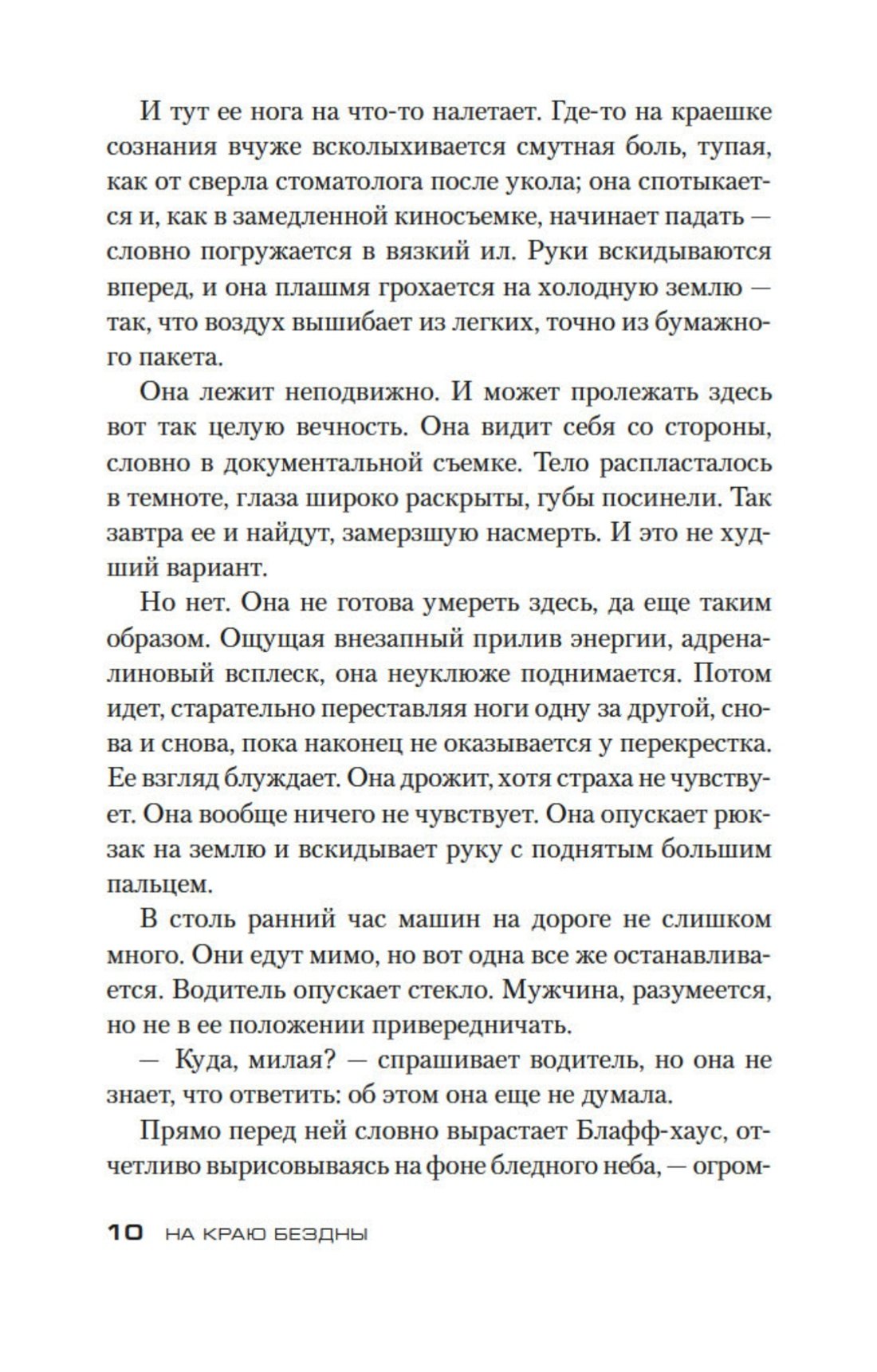 И тут ее нога на что-то налетает. Где-то на краешке сознания вчуже всколыхивается смутная боль, тупая, как от сверла стоматолога после укола; она спотыкается и, как в замедленной киносъемке, начинает падать — словно погружается в вязкий ил. Руки вскидываются вперед, и она плашмя грохается на холодную землю — так, что воздух вышибает из легких, точно из бумажного пакета.

Она лежит неподвижно. И может пролежать здесь вот так целую вечность. Она видит себя со стороны, словно в документальной съемке. Тело распласталось в темноте, глаза широко раскрыты, губы посинели. Так завтра ее и найдут, замерзшую насмерть. И это не худший вариант.

Но нет. Она не готова умереть здесь, да еще таким образом. Ощущая внезапный прилив энергии, адреналиновый всплеск, она неуклюже поднимается. Потом идет, старательно переставляя ноги одну за другой, снова и снова, пока наконец не оказывается у перекрестка. Ее взгляд блуждает. Она дрожит, хотя страха не чувствует. Она вообще ничего не чувствует. Она опускает рюкзак на землю и вскидывает руку с поднятым большим пальцем.

В столь ранний час машин на дороге не слишком много. Они едут мимо, но вот одна все же останавливается. Водитель опускает стекло. Мужчина, разумеется, но не в ее положении привередничать.

— Куда, милая? — спрашивает водитель, но она не знает, что ответить: об этом она еще не думала.

Прямо перед ней словно вырастает Блафф-хаус, отчетливо вырисовываясь на фоне бледного неба, — огром-

10 НА КРАЮ БЕЗДНЫ